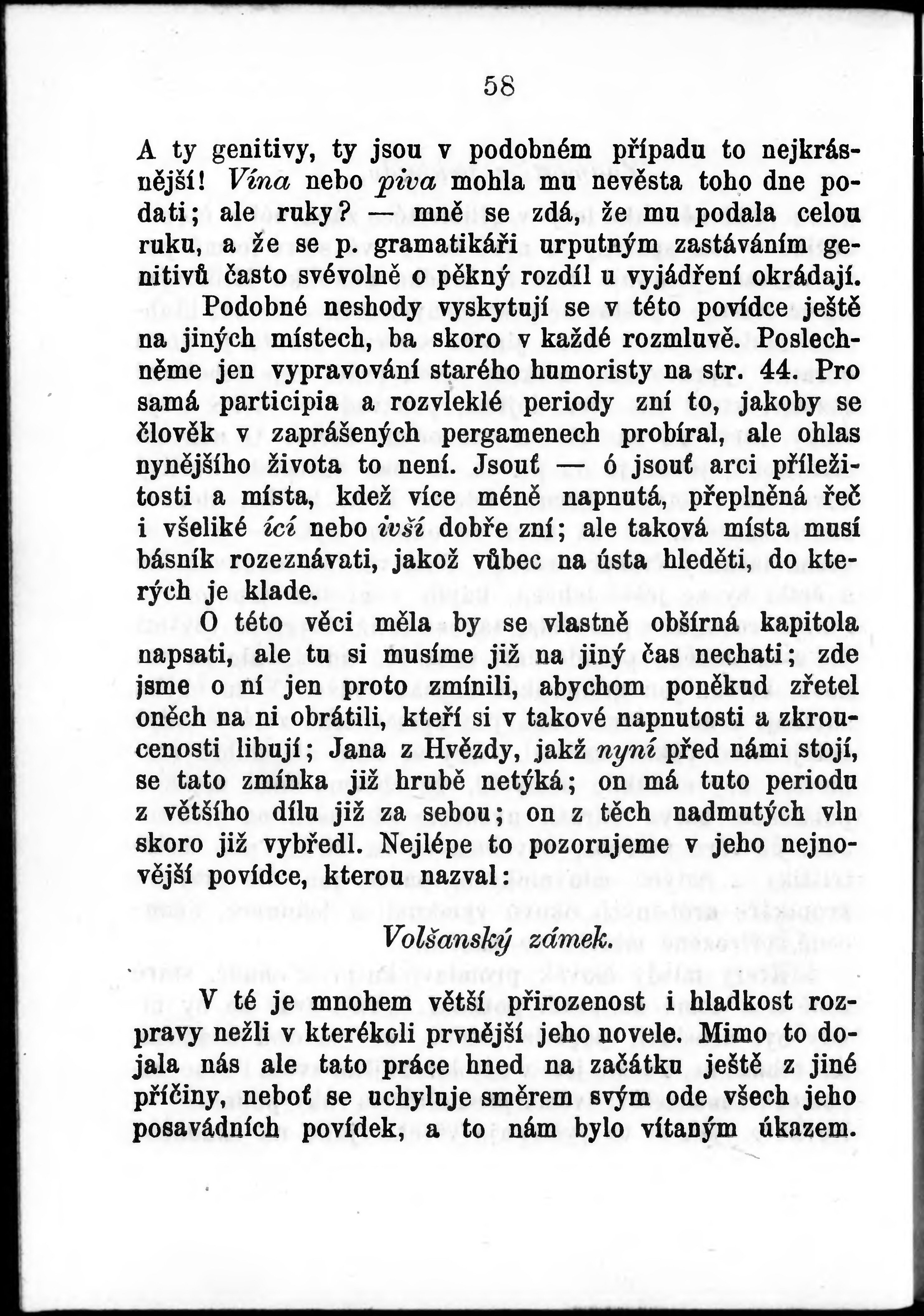 58

A ty genitivy, ty jsou v podobném případu to nejkrásnější! Vína nebo piva mohla mu nevěsta toho dne podati; ale ruky? — mně se zdá, že mu podala celou ruku, a že se p. gramatikáři urputným zastáváním genitivů často svévolně o pěkný rozdíl u vyjádření okrádají.

Podobné neshody vyskytují se v této povídce ještě na jiných místech, ba skoro v každé rozmluvě. Poslechněme jen vypravování starého humoristy na str. 44. Pro samá participia a rozvleklé periody zní to, jakoby se člověk v zaprášených pergamenech probíral, ale ohlas nynějšího života to není. Jsouť — ó jsouť arci příležitosti a místa, kdež více méně napnutá, přeplněná řeč i všeliké ící nebo ivší dobře zní; ale taková místa musí básník rozeznávati, jakož vůbec na ústa hleděti, do kterých je klade.

O této věci měla by se vlastně obšírná kapitola napsati, ale tu si musíme již na jiný čas nechati; zde jsme o ní jen proto zmínili, abychom poněkud zřetel oněch na ni obrátili, kteří si v takové napnutosti a zkroucenosti libují; Jana z Hvězdy, jakž nyní před námi stojí, se tato zmínka již hrubě netýká; on má tuto periodu z většího dílu již za sebou; on z těch nadmutých vln skoro již vybředl. Nejlépe to pozorujeme v jeho nejnovější povídce, kterou nazval:

Volšanský zámek.

V té je mnohem větší přirozenost i hladkost rozpravy nežli v kterékoli prvnější jeho novele. Mimo to dojala nás ale tato práce hned na začátku ještě z jiné příčiny, neboť se uchyluje směrem svým ode všech jeho posavádních povídek, a to nám bylo vítaným úkazem.